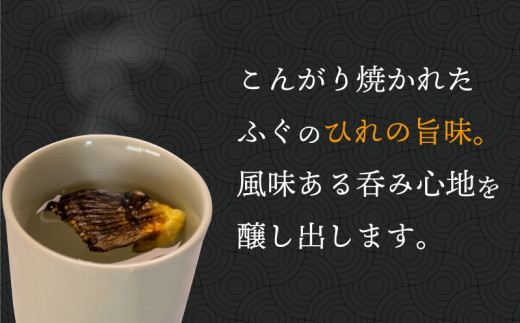 こんがり焼かれた
ふぐのひれの旨味。
風味ある呑み心地を
醸し出します。